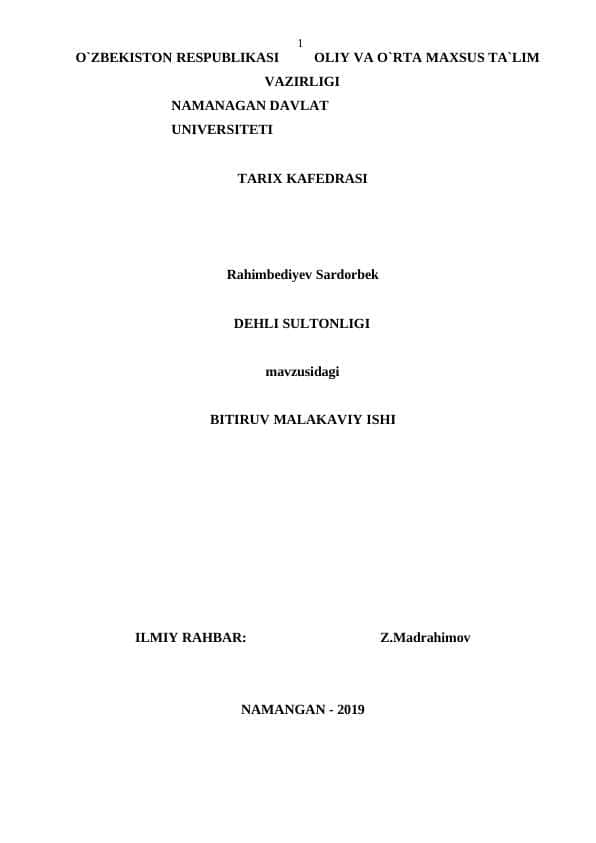 1

O`ZBEKISTON RESPUBLIKASI OLIY VA O`RTA MAXSUS TA`LIM VAZIRLIGI

NAMANAGAN DAVLAT UNIVERSITETI

TARIX KAFEDRASI

Rahimbediyev Sardorbek

DEHLI SULTONLIGI

mavzusidagi

BITIRUV MALAKAVIY ISHI

ILMIY RAHBAR: Z.Madrahimov

NAMANGAN - 2019